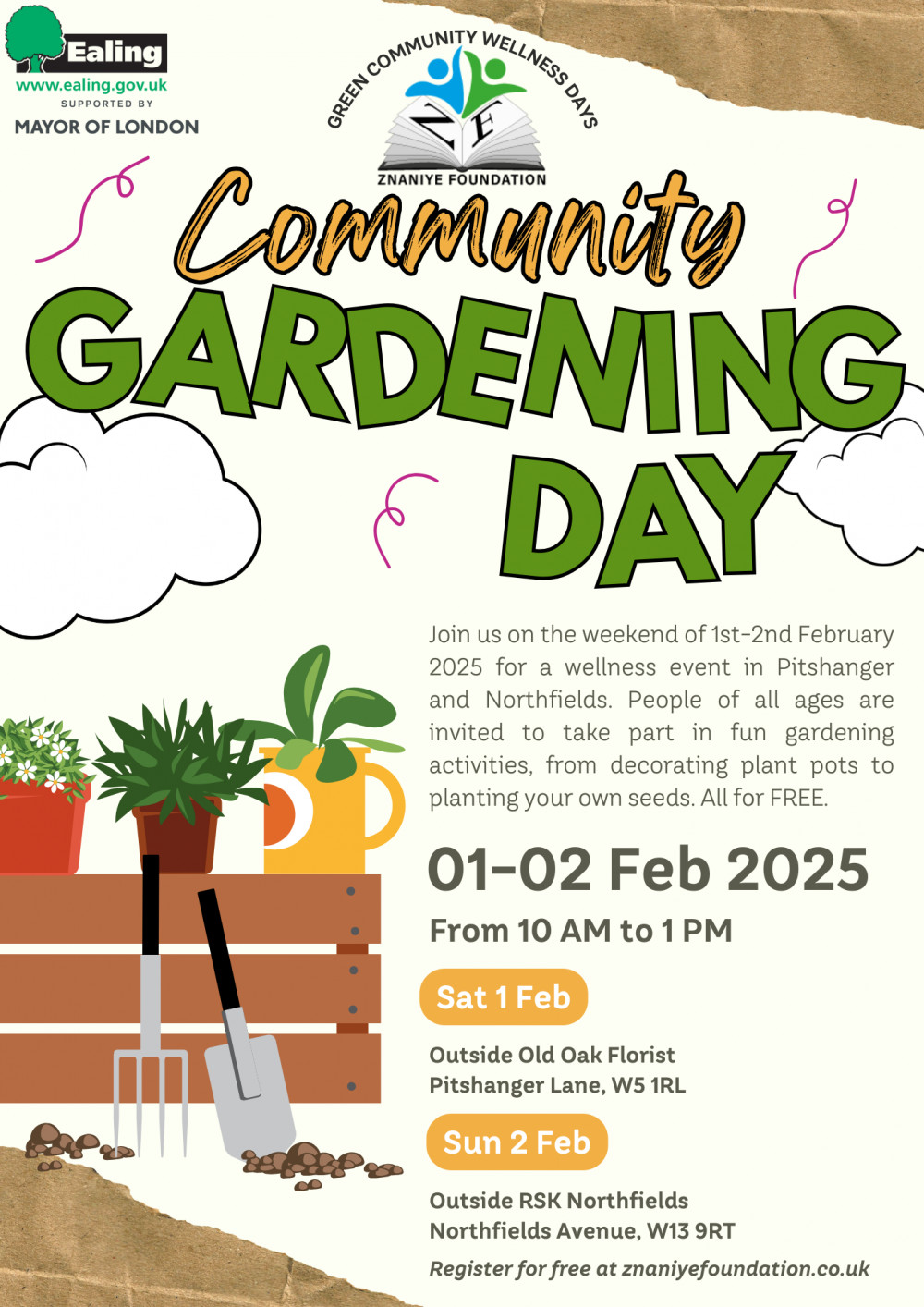 Ealing
www.ealing.gov.uk
SUPPORTED BY
MAYOR OF LONDON

GREEN COMMUNITY WELLNESS DAYS
ZF
ZNANIYE FOUNDATION

Community
GARDENING
DAY

Join us on the weekend of 1st-2nd February 2025 for a wellness event in Pitshanger and Northfields. People of all ages are invited to take part in fun gardening activities, from decorating plant pots to planting your own seeds. All for FREE.

01-02 Feb 2025

From 10 AM to 1 PM

Sat 1 Feb

Outside Old Oak Florist
Pitshanger Lane, W5 1RL

Sun 2 Feb

Outside RSK Northfields
Northfields Avenue, W13 9RT

Register for free at znaniyefoundation.co.uk